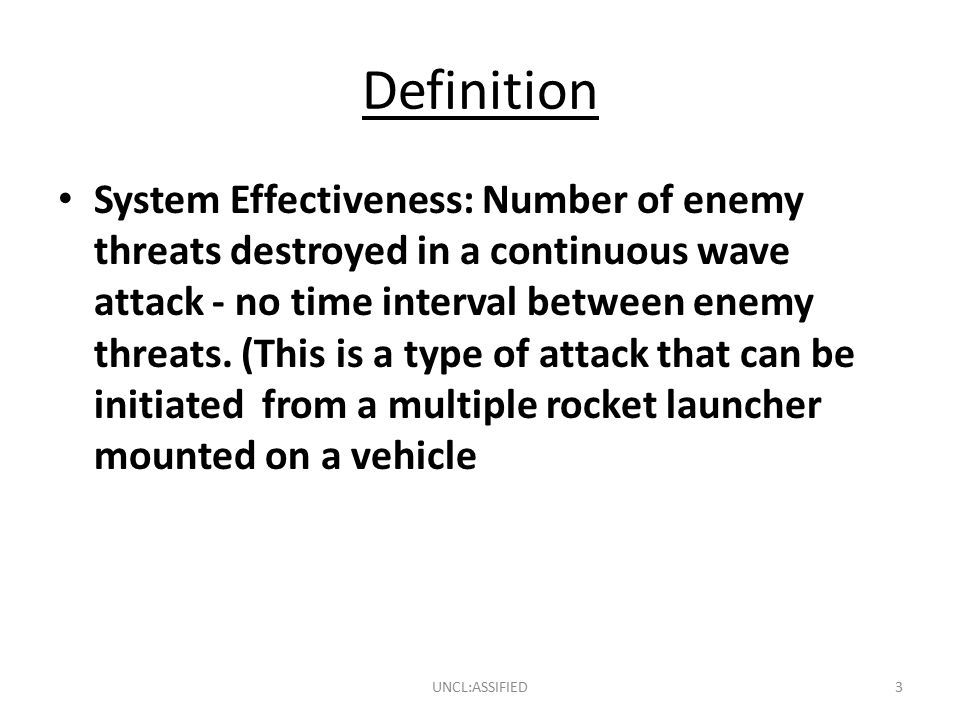 Definition

• System Effectiveness: Number of enemy threats destroyed in a continuous wave attack - no time interval between enemy threats. (This is a type of attack that can be initiated from a multiple rocket launcher mounted on a vehicle

UNCL:ASSIFIED

3